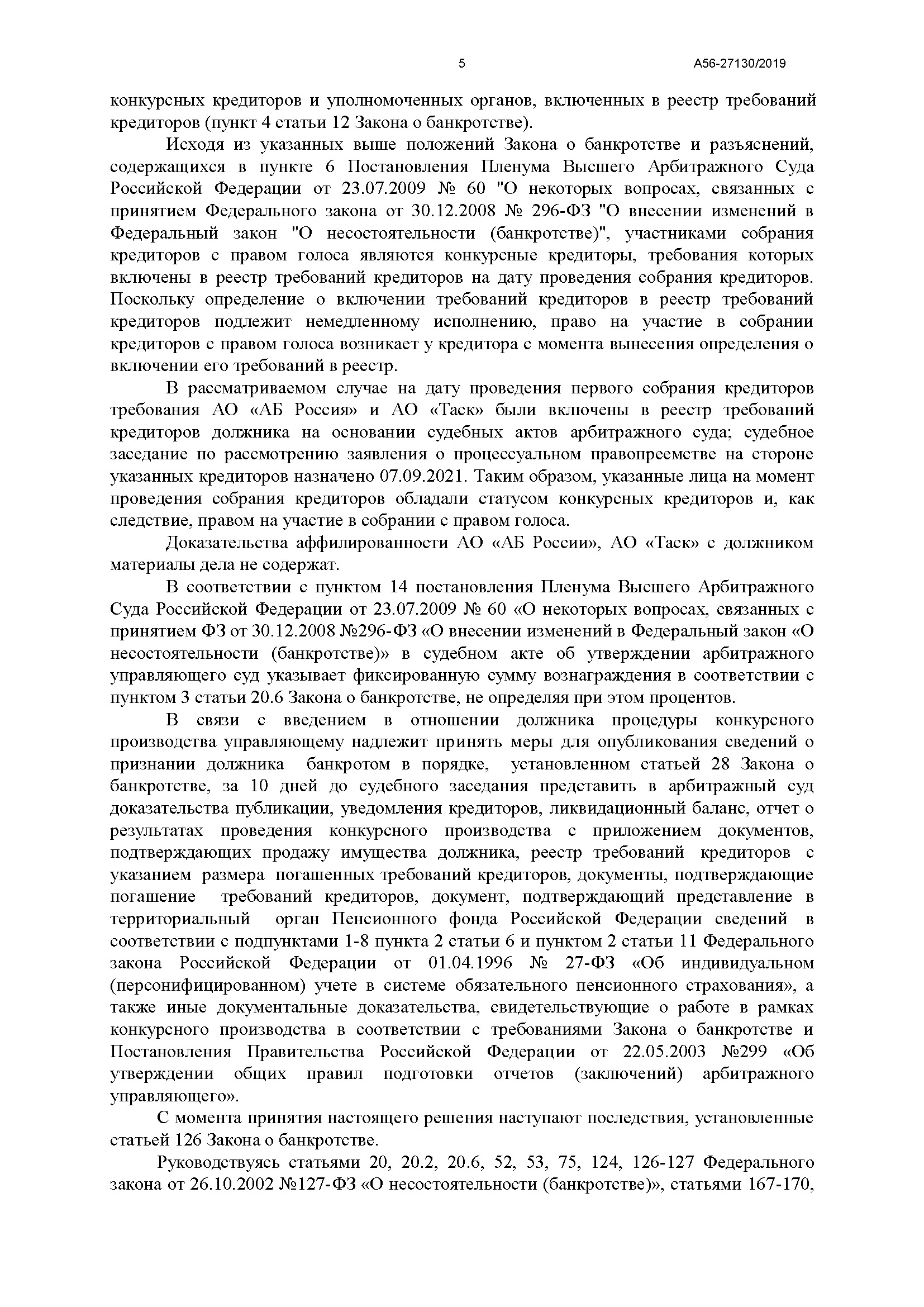 5 А56-27130/2019

конкурсных кредиторов и уполномоченных органов, включенных в реестр требований кредиторов (пункт 4 статьи 12 Закона о банкротстве).

Исходя из указанных выше положений Закона о банкротстве и разъяснений, содержащихся в пункте 6 Постановления Пленума Высшего Арбитражного Суда Российской Федерации от 23.07.2009 № 60 "О некоторых вопросах, связанных с принятием Федерального закона от 30.12.2008 № 296-ФЗ "О внесении изменений в Федеральный закон "О несостоятельности (банкротстве)", участниками собрания кредиторов с правом голоса являются конкурсные кредиторы, требования которых включены в реестр требований кредиторов на дату проведения собрания кредиторов. Поскольку определение о включении требований кредиторов в реестр требований кредиторов подлежит немедленному исполнению, право на участие в собрании кредиторов с правом голоса возникает у кредитора с момента вынесения определения о включении его требований в реестр.

В рассматриваемом случае на дату проведения первого собрания кредиторов требования АО «АБ Россия» и АО «Таск» были включены в реестр требований кредиторов должника на основании судебных актов арбитражного суда; судебное заседание по рассмотрению заявления о процессуальном правопреемстве на стороне указанных кредиторов назначено 07.09.2021. Таким образом, указанные лица на момент проведения собрания кредиторов обладали статусом конкурсных кредиторов и, как следствие, правом на участие в собрании с правом голоса.

Доказательства аффилированности АО «АБ России», АО «Таск» с должником материалы дела не содержат.

В соответствии с пунктом 14 постановления Пленума Высшего Арбитражного Суда Российской Федерации от 23.07.2009 № 60 «О некоторых вопросах, связанных с принятием ФЗ от 30.12.2008 №296-ФЗ «О внесении изменений в Федеральный закон «О несостоятельности (банкротстве)» в судебном акте об утверждении арбитражного управляющего суд указывает фиксированную сумму вознаграждения в соответствии с пунктом 3 статьи 20.6 Закона о банкротстве, не определяя при этом процентов.

В связи с введением в отношении должника процедуры конкурсного производства управляющему надлежит принять меры для опубликования сведений о признании должника банкротом в порядке, установленном статьей 28 Закона о банкротстве, за 10 дней до судебного заседания представить в арбитражный суд доказательства публикации, уведомления кредиторов, ликвидационный баланс, отчет о результатах проведения конкурсного производства с приложением документов, подтверждающих продажу имущества должника, реестр требований кредиторов с указанием размера погашенных требований кредиторов, документы, подтверждающие погашение требований кредиторов, документ, подтверждающий представление в территориальный орган Пенсионного фонда Российской Федерации сведений в соответствии с подпунктами 1-8 пункта 2 статьи 6 и пунктом 2 статьи 11 Федерального закона Российской Федерации от 01.04.1996 № 27-ФЗ «Об индивидуальном (персонифицированном) учете в системе обязательного пенсионного страхования», а также иные документальные доказательства, свидетельствующие о работе в рамках конкурсного производства в соответствии с требованиями Закона о банкротстве и Постановления Правительства Российской Федерации от 22.05.2003 №299 «Об утверждении общих правил подготовки отчетов (заключений) арбитражного управляющего».

С момента принятия настоящего решения наступают последствия, установленные статьей 126 Закона о банкротстве.

Руководствуясь статьями 20, 20.2, 20.6, 52, 53, 75, 124, 126-127 Федерального закона от 26.10.2002 №127-ФЗ «О несостоятельности (банкротстве)», статьями 167-170,